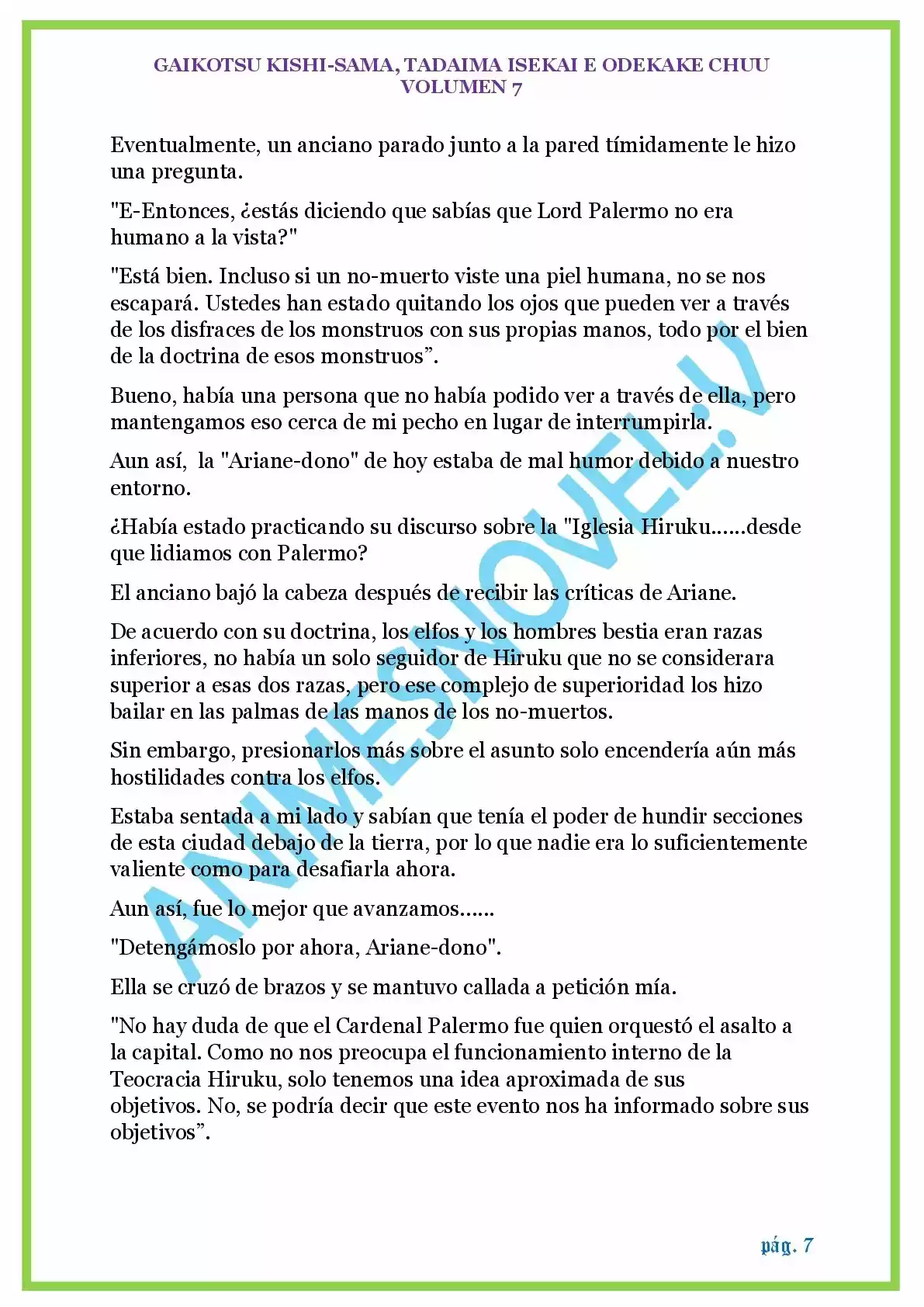 GAIKOTSU KISHI-SAMA, TADAIMA ISEKAI E ODEKAKE CHUU
VOLUMEN 7

Eventualmente, un anciano parado junto a la pared tímidamente le hizo una pregunta.

"E-Entonces, ¿estás diciendo que sabías que Lord Palermo no era humano a la vista?"

"Está bien. Incluso si un no-muerto viste una piel humana, no se nos escapará. Ustedes han estado quitando los ojos que pueden ver a través de los disfraces de los monstruos con sus propias manos, todo por el bien de la doctrina de esos monstruos”.

Bueno, había una persona que no había podido ver a través de ella, pero mantengamos eso cerca de mi pecho en lugar de interrumpirla.

Aun así, la "Ariane-dono" de hoy estaba de mal humor debido a nuestro entorno.

¿Había estado practicando su discurso sobre la "Iglesia Hiruku......desde que lidiamos con Palermo?

El anciano bajó la cabeza después de recibir las críticas de Ariane.

De acuerdo con su doctrina, los elfos y los hombres bestia eran razas inferiores, no había un solo seguidor de Hiruku que no se considerara superior a esas dos razas, pero ese complejo de superioridad los hizo bailar en las palmas de las manos de los no-muertos.

Sin embargo, presionarlos más sobre el asunto solo encendería aún más hostilidades contra los elfos.

Estaba sentada a mi lado y sabían que tenía el poder de hundir secciones de esta ciudad debajo de la tierra, por lo que nadie era lo suficientemente valiente como para desafiarla ahora.

Aun así, fue lo mejor que avanzamos......

"Detengámoslo por ahora, Ariane-dono".

Ella se cruzó de brazos y se mantuvo callada a petición mía.

"No hay duda de que el Cardenal Palermo fue quien orquestó el asalto a la capital. Como no nos preocupa el funcionamiento interno de la Teocracia Hiruku, solo tenemos una idea aproximada de sus objetivos. No, se podría decir que este evento nos ha informado sobre sus objetivos”.

ANIMESNOVEL.V

pág. 7